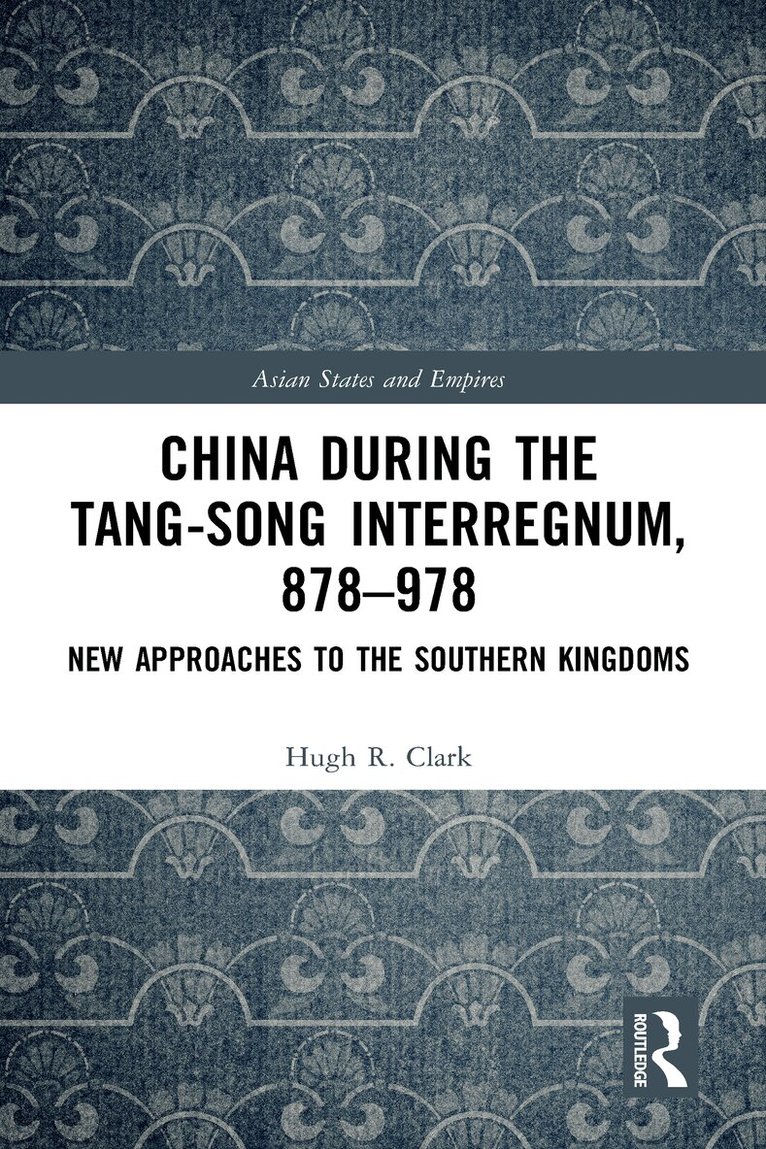 Asian States and Empires

CHINA DURING THE TANG-SONG INTERREGNUM, 878–978

NEW APPROACHES TO THE SOUTHERN KINGDOMS

Hugh R. Clark

ROUTLEDGE